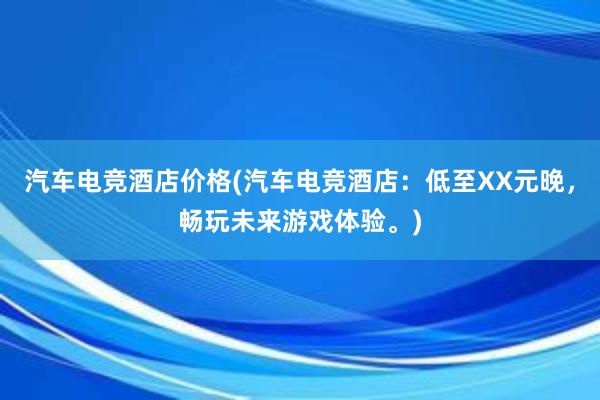 汽车电竞酒店价格(汽车电竞酒店：低至XX元晚，畅玩未来游戏体验。)